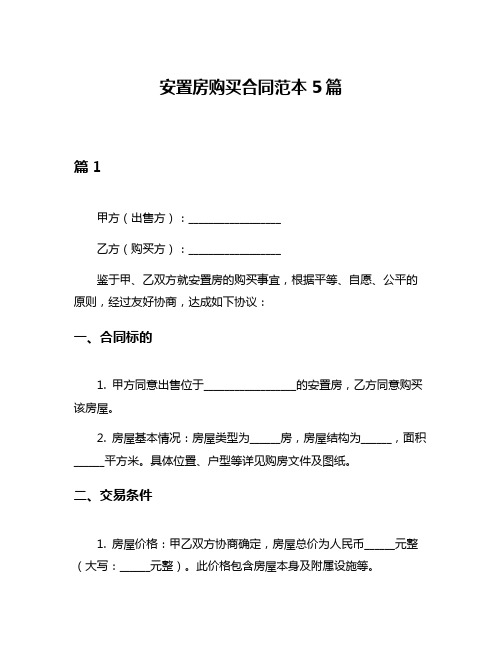 安置房购买合同范本 5 篇

篇 1

甲方（出售方）：________________

乙方（购买方）：________________

鉴于甲、乙双方就安置房的购买事宜，根据平等、自愿、公平的原则，经过友好协商，达成如下协议：

一、合同标的

1. 甲方同意出售位于________________的安置房，乙方同意购买该房屋。

2. 房屋基本情况：房屋类型为_____房，房屋结构为_____，面积_____平方米。具体位置、户型等详见购房文件及图纸。

二、交易条件

1. 房屋价格：甲乙双方协商确定，房屋总价为人民币_____元整（大写：_____元整）。此价格包含房屋本身及附属设施等。